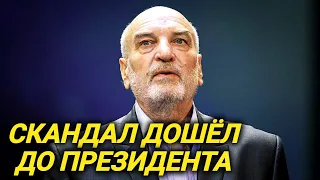 СКАНДАЛ ДОШЁЛ ДО ПРЕЗИДЕНТА